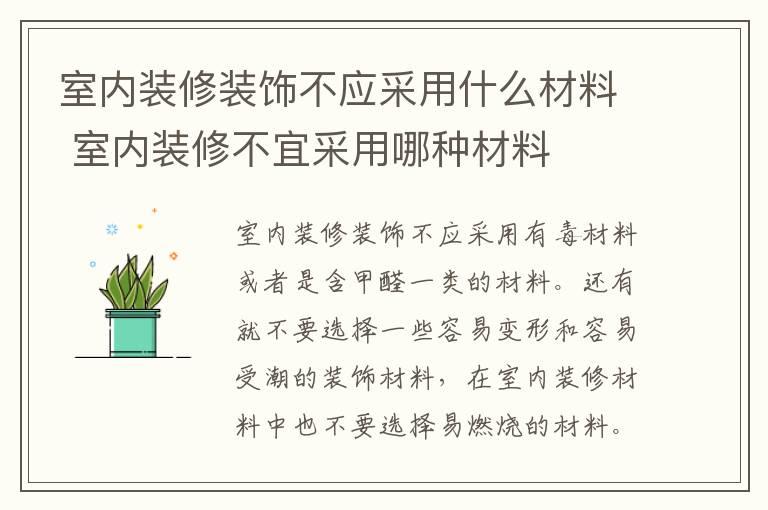 室内装修装饰不应采用什么材料 室内装修不宜采用哪种材料

室内装修装饰不应采用有毒材料或者是含甲醛一类的材料。还有就不要选择一些容易变形和容易受潮的装饰材料，在室内装修材料中也不要选择易燃烧的材料。